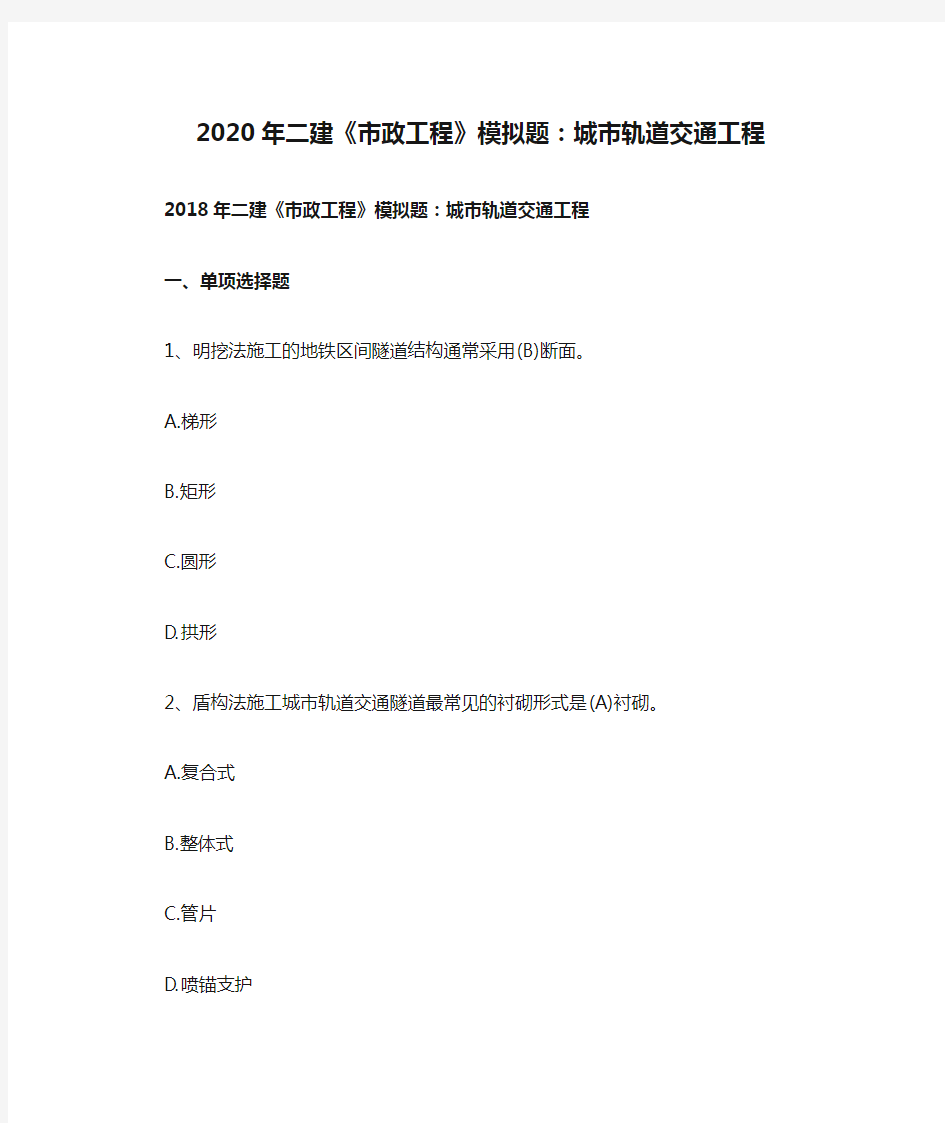 2020年二建《市政工程》模拟题：城市轨道交通工程

2018年二建《市政工程》模拟题：城市轨道交通工程

一、单项选择题

1、明挖法施工的地铁区间隧道结构通常采用(B)断面。

A.梯形

B.矩形

C.圆形

D.拱形

2、盾构法施工城市轨道交通隧道最常见的衬砌形式是(A)衬砌。

A.复合式

B.整体式

C.管片

D.喷锚支护